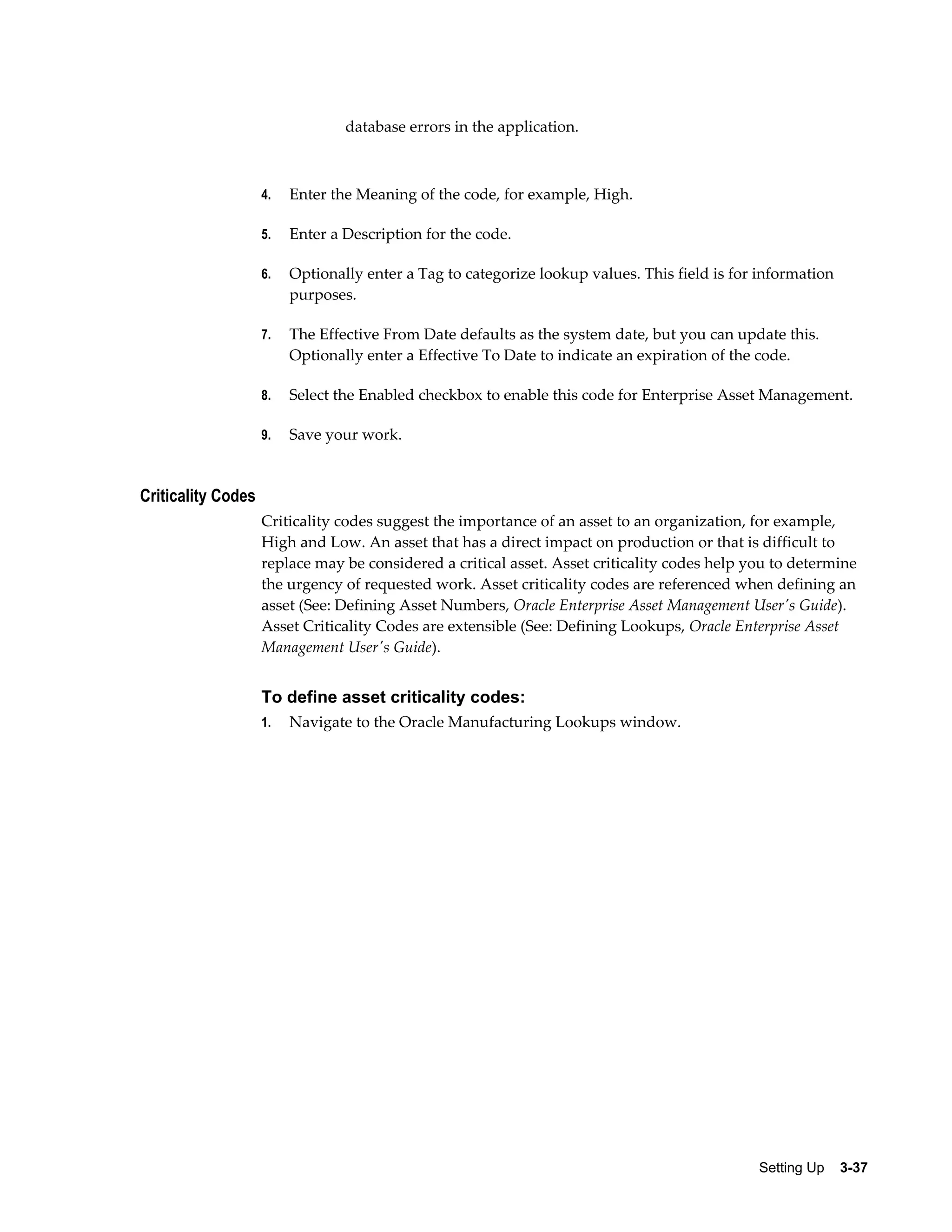 database errors in the application.

4. Enter the Meaning of the code, for example, High.

5. Enter a Description for the code.

6. Optionally enter a Tag to categorize lookup values. This field is for information purposes.

7. The Effective From Date defaults as the system date, but you can update this. Optionally enter a Effective To Date to indicate an expiration of the code.

8. Select the Enabled checkbox to enable this code for Enterprise Asset Management.

9. Save your work.

Criticality Codes

Criticality codes suggest the importance of an asset to an organization, for example, High and Low. An asset that has a direct impact on production or that is difficult to replace may be considered a critical asset. Asset criticality codes help you to determine the urgency of requested work. Asset criticality codes are referenced when defining an asset (See: Defining Asset Numbers, Oracle Enterprise Asset Management User's Guide). Asset Criticality Codes are extensible (See: Defining Lookups, Oracle Enterprise Asset Management User's Guide).

To define asset criticality codes:

1. Navigate to the Oracle Manufacturing Lookups window.

Setting Up 3-37